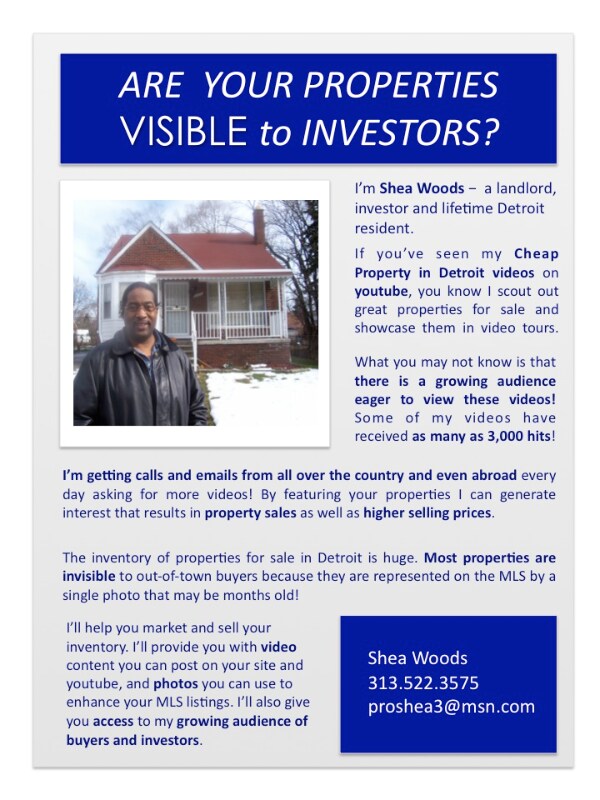 ARE YOUR PROPERTIES VISIBLE to INVESTORS?

I'm Shea Woods – a landlord, investor and lifetime Detroit resident.

If you've seen my Cheap Property in Detroit videos on youtube, you know I scout out great properties for sale and showcase them in video tours.

What you may not know is that there is a growing audience eager to view these videos! Some of my videos have received as many as 3,000 hits!

I'm getting calls and emails from all over the country and even abroad every day asking for more videos! By featuring your properties I can generate interest that results in property sales as well as higher selling prices.

The inventory of properties for sale in Detroit is huge. Most properties are invisible to out-of-town buyers because they are represented on the MLS by a single photo that may be months old!

I'll help you market and sell your inventory. I'll provide you with video content you can post on your site and youtube, and photos you can use to enhance your MLS listings. I'll also give you access to my growing audience of buyers and investors.

Shea Woods
313.522.3575
proshea3@msn.com